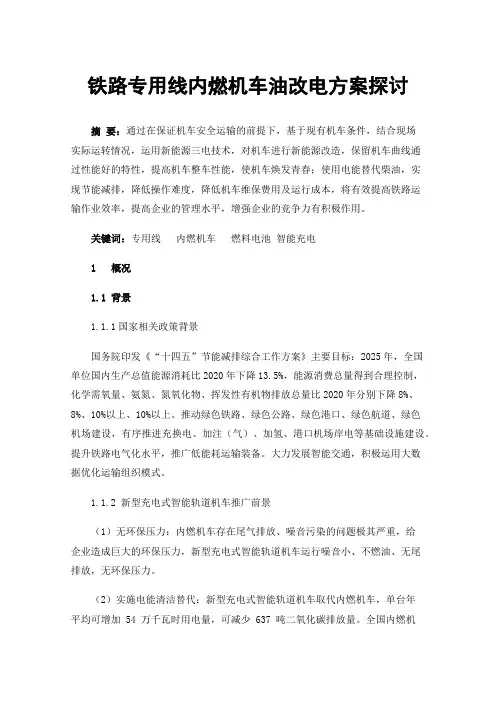 铁路专用线内燃机车油改电方案探讨

摘 要：通过在保证机车安全运输的前提下，基于现有机车条件，结合现场实际运转情况，运用新能源三电技术，对机车进行新能源改造，保留机车曲线通过性能好的特性，提高机车整车性能，使机车焕发青春；使用电能替代柴油，实现节能减排，降低操作难度，降低机车维保费用及运行成本，将有效提高铁路运输作业效率，提高企业的管理水平，增强企业的竞争力有积极作用。

关键词：专用线 内燃机车 燃料电池 智能充电

1 概况

1.1 背景

1.1.1国家相关政策背景

国务院印发《“十四五”节能减排综合工作方案》主要目标：2025年，全国单位国内生产总值能源消耗比2020年下降13.5%，能源消费总量得到合理控制，化学需氧量、氨氮、氮氧化物、挥发性有机物排放总量比2020年分别下降8%、8%、10%以上、10%以上。推动绿色铁路、绿色公路、绿色港口、绿色航道、绿色机场建设，有序推进充换电、加注（气）、加氢、港口机场岸电等基础设施建设。提升铁路电气化水平，推广低能耗运输装备。大力发展智能交通，积极运用大数据优化运输组织模式。

1.1.2 新型充电式智能轨道机车推广前景

（1）无环保压力：内燃机车存在尾气排放、噪音污染的问题极其严重，给企业造成巨大的环保压力，新型充电式智能轨道机车运行噪音小、不燃油、无尾排放，无环保压力。

（2）实施电能清洁替代：新型充电式智能轨道机车取代内燃机车，单台年平均可增加 54 万千瓦时用电量，可减少 637 吨二氧化碳排放量。全国内燃机